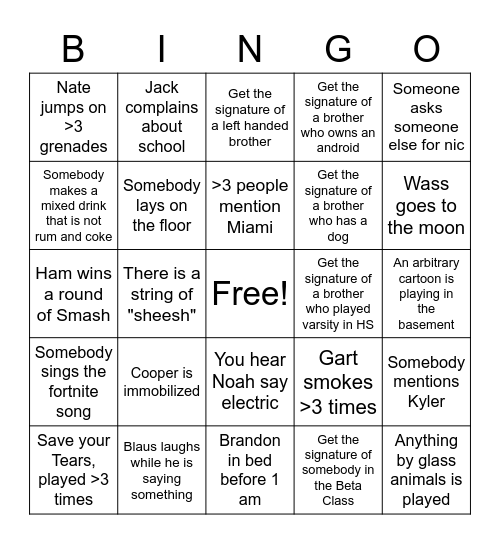 | B | I | N | G | O |
|---|---|---|---|---|
| Nate jumps on >3 grenades | Jack complains about school | Get the signature of a left handed brother | Get the signature of a brother who owns an android | Someone asks someone else for nic |
| Somebody makes a mixed drink that is not rum and coke | Somebody lays on the floor | >3 people mention Miami | Get the signature of a brother who has a dog | Wass goes to the moon |
| Ham wins a round of Smash | There is a string of "sheesh" | Free! | Get the signature of a brother who played varsity in HS | An arbitrary cartoon is playing in the basement |
| Somebody sings the fortnite song | Cooper is immobilized | You hear Noah say electric | Gart smokes >3 times | Somebody mentions Kyler |
| Save your Tears, played >3 times | Blaus laughs while he is saying something | Brandon in bed before 1 am | Get the signature of somebody in the Beta Class | Anything by glass animals is played |